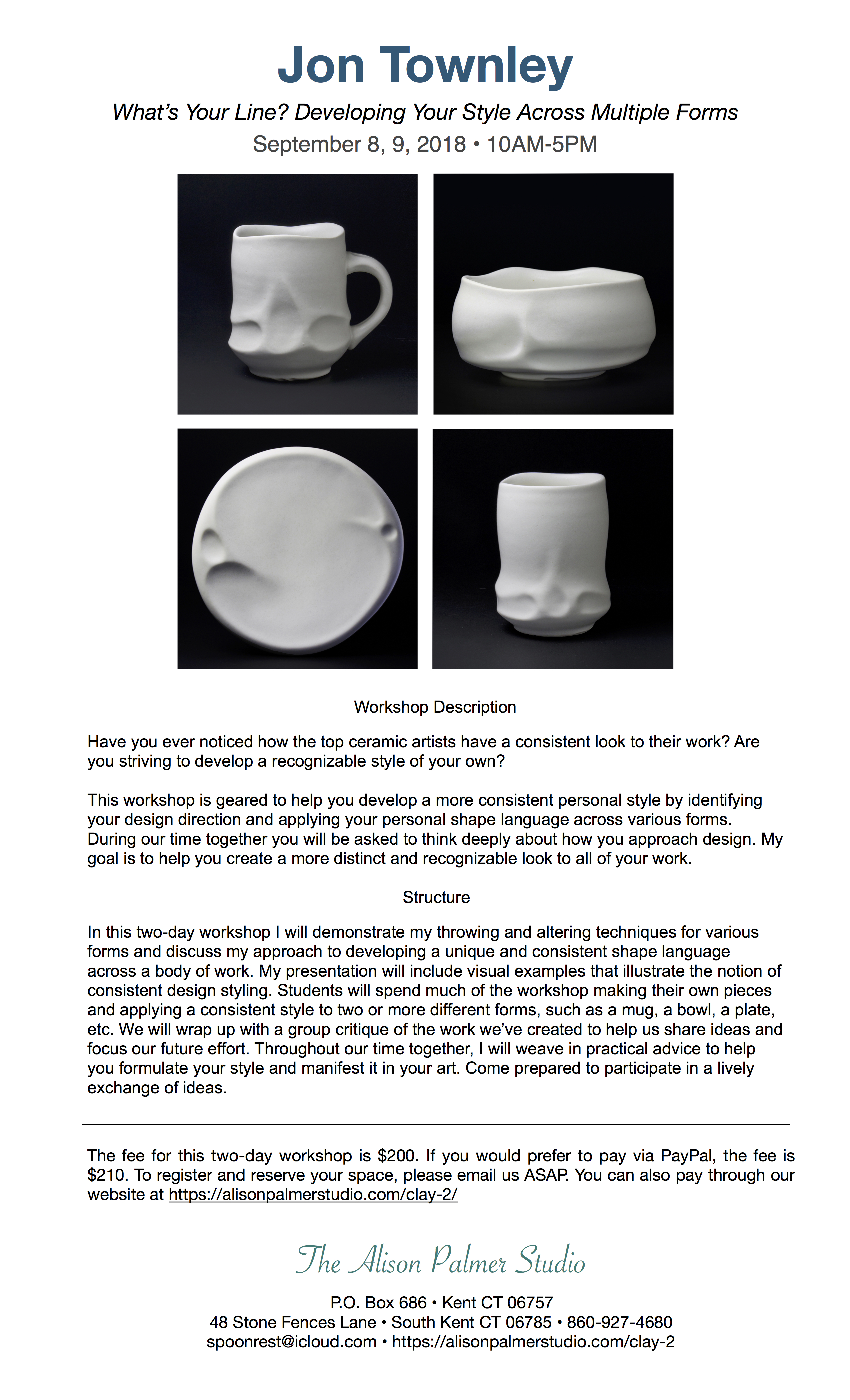 Jon Townley

What's Your Line? Developing Your Style Across Multiple Forms

September 8, 9, 2018 • 10AM-5PM

Workshop Description

Have you ever noticed how the top ceramic artists have a consistent look to their work? Are you striving to develop a recognizable style of your own?

This workshop is geared to help you develop a more consistent personal style by identifying your design direction and applying your personal shape language across various forms. During our time together you will be asked to think deeply about how you approach design. My goal is to help you create a more distinct and recognizable look to all of your work.

Structure

In this two-day workshop I will demonstrate my throwing and altering techniques for various forms and discuss my approach to developing a unique and consistent shape language across a body of work. My presentation will include visual examples that illustrate the notion of consistent design styling. Students will spend much of the workshop making their own pieces and applying a consistent style to two or more different forms, such as a mug, a bowl, a plate, etc. We will wrap up with a group critique of the work we've created to help us share ideas and focus our future effort. Throughout our time together, I will weave in practical advice to help you formulate your style and manifest it in your art. Come prepared to participate in a lively exchange of ideas.

The fee for this two-day workshop is $200. If you would prefer to pay via PayPal, the fee is $210. To register and reserve your space, please email us ASAP. You can also pay through our website at https://alisonpalmerstudio.com/clay-2/

The Alison Palmer Studio

P.O. Box 686 • Kent CT 06757
48 Stone Fences Lane • South Kent CT 06785 • 860-927-4680
spoonrest@icloud.com • https://alisonpalmerstudio.com/clay-2